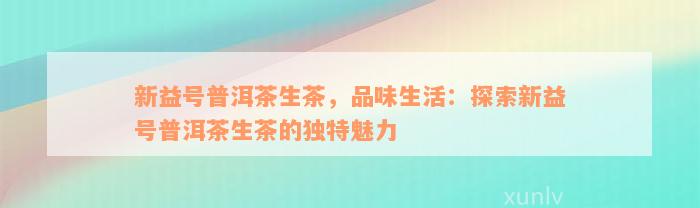 新益号普洱茶生茶，品味生活：探索新益号普洱茶生茶的独特魅力

xunlv